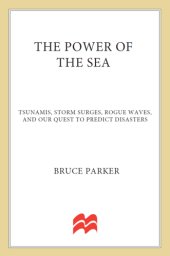 THE POWER OF THE SEA

TSUNAMIS, STORM SURGES, ROGUE WAVES, AND OUR QUEST TO PREDICT DISASTERS

BRUCE PARKER